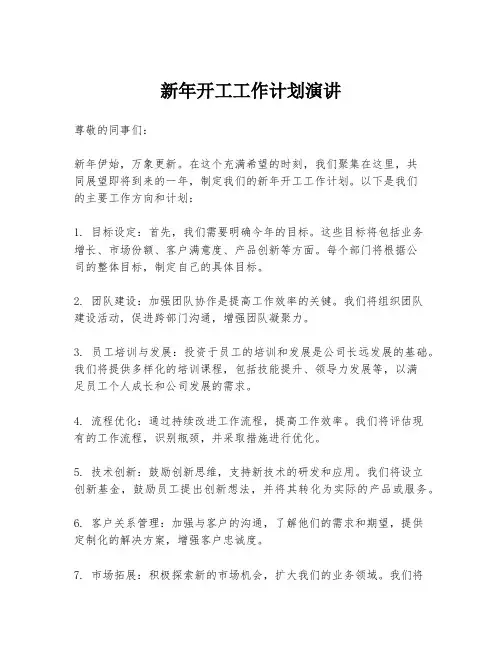 新年开工工作计划演讲

尊敬的同事们：

新年伊始，万象更新。在这个充满希望的时刻，我们聚集在这里，共同展望即将到来的一年，制定我们的新年开工工作计划。以下是我们的主要工作方向和计划：

1. 目标设定：首先，我们需要明确今年的目标。这些目标将包括业务增长、市场份额、客户满意度、产品创新等方面。每个部门将根据公司的整体目标，制定自己的具体目标。

2. 团队建设：加强团队协作是提高工作效率的关键。我们将组织团队建设活动，促进跨部门沟通，增强团队凝聚力。

3. 员工培训与发展：投资于员工的培训和发展是公司长远发展的基础。我们将提供多样化的培训课程，包括技能提升、领导力发展等，以满足员工个人成长和公司发展的需求。

4. 流程优化：通过持续改进工作流程，提高工作效率。我们将评估现有的工作流程，识别瓶颈，并采取措施进行优化。

5. 技术创新：鼓励创新思维，支持新技术的研发和应用。我们将设立创新基金，鼓励员工提出创新想法，并将其转化为实际的产品或服务。

6. 客户关系管理：加强与客户的沟通，了解他们的需求和期望，提供定制化的解决方案，增强客户忠诚度。

7. 市场拓展：积极探索新的市场机会，扩大我们的业务领域。我们将